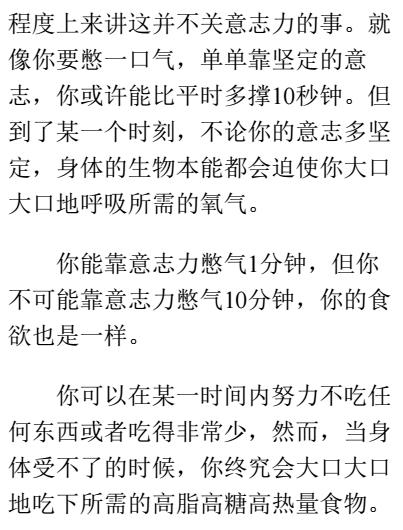 程度上来讲这并不关意志力的事。就像你要憋一口气，单单靠坚定的意志，你或许能比平时多撑10秒钟。但到了某一个时刻，不论你的意志多坚定，身体的生物本能都会迫使你大口大口地呼吸所需的氧气。

你能靠意志力憋气1分钟，但你不可能靠意志力憋气10分钟，你的食欲也是一样。

你可以在某一时间内努力不吃任何东西或者吃得非常少，然而，当身体受不了的时候，你终究会大口大口地吃下所需的高脂高糖高热量食物。